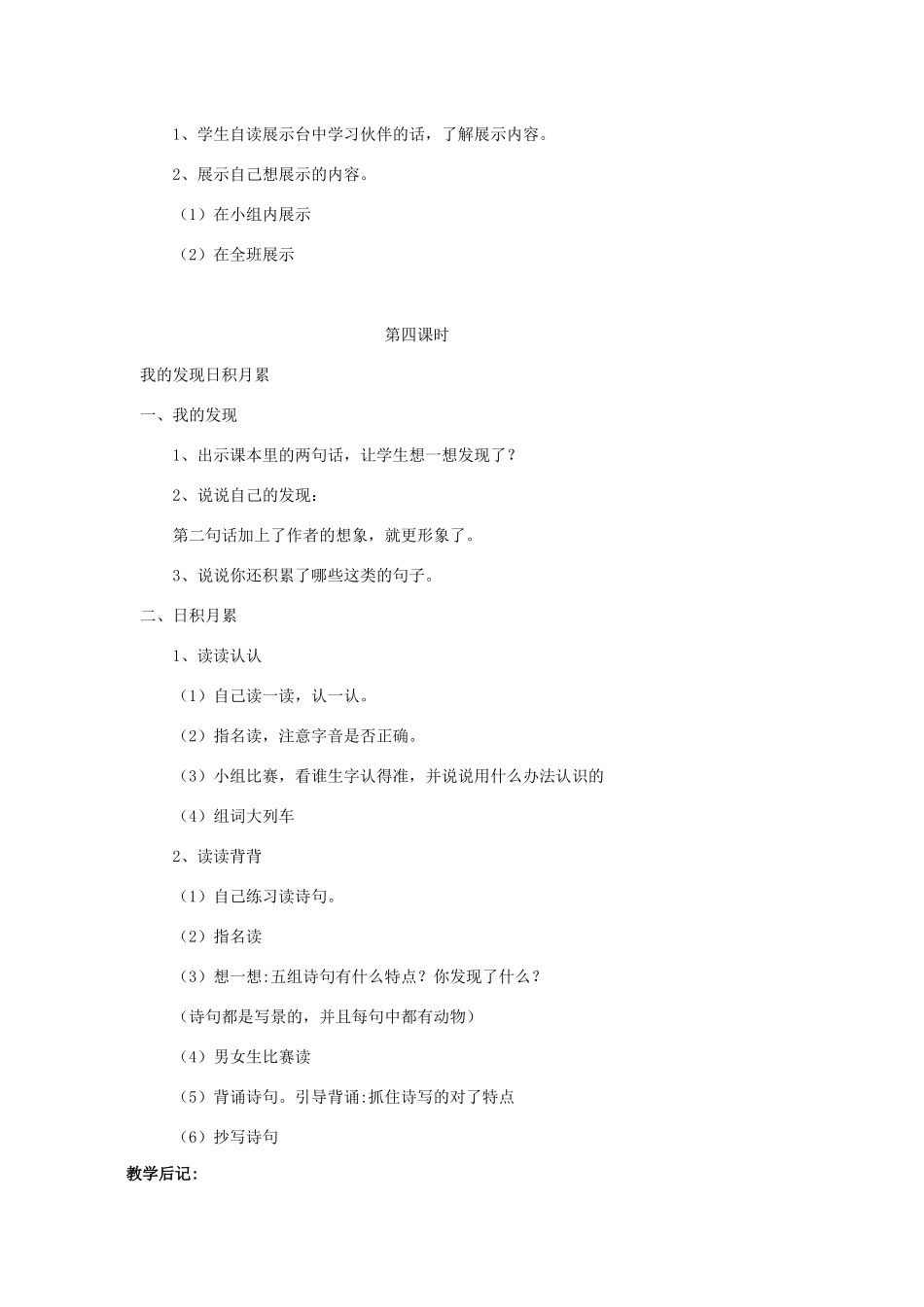 1、学生自读展示台中学习伙伴的话，了解展示内容。

2、展示自己想展示的内容。

（1）在小组内展示

（2）在全班展示

第四课时

我的发现日积月累

一、我的发现

1、出示课本里的两句话，让学生想一想发现了？

2、说说自己的发现：

第二句话加上了作者的想象，就更形象了。

3、说说你还积累了哪些这类的句子。

二、日积月累

1、读读认认

（1）自己读一读，认一认。

（2）指名读，注意字音是否正确。

（3）小组比赛，看谁生字认得准，并说说用什么办法认识的

（4）组词大列车

2、读读背背

（1）自己练习读诗句。

（2）指名读

（3）想一想:五组诗句有什么特点？你发现了什么？

（诗句都是写景的，并且每句中都有动物）

（4）男女生比赛读

（5）背诵诗句。引导背诵:抓住诗写的对了特点

（6）抄写诗句

教学后记: